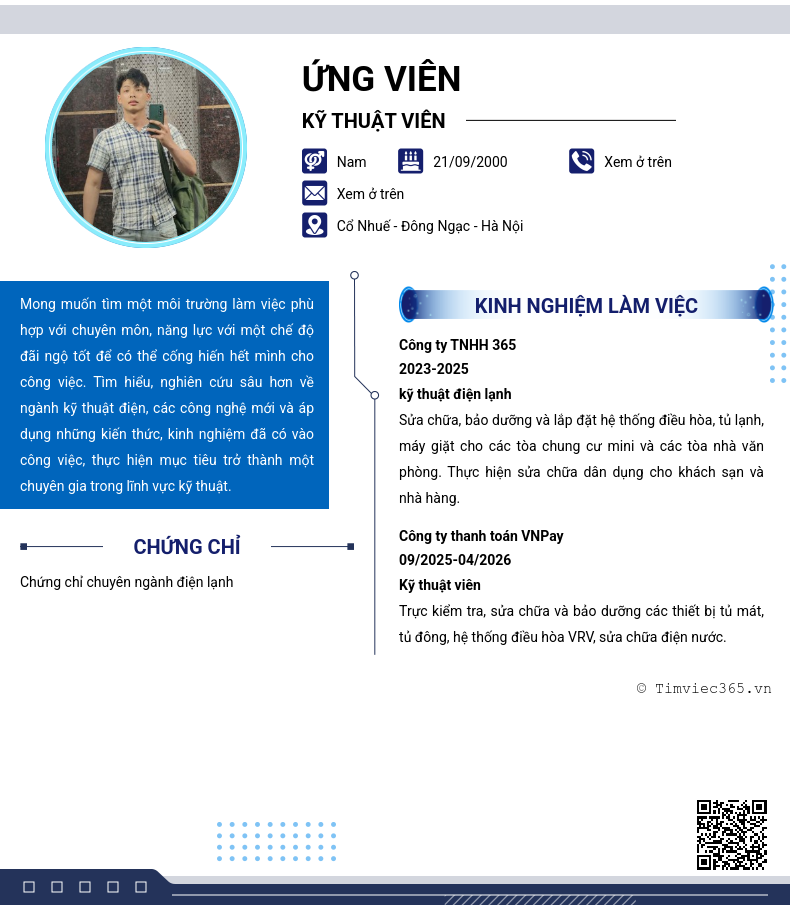 ỨNG VIÊN

KỸ THUẬT VIÊN

Nam

21/09/2000

Xem ở trên

Xem ở trên

Cổ Nhuế - Đông Ngạc - Hà Nội

Mong muốn tìm một môi trường làm việc phù hợp với chuyên môn, năng lực với một chế độ đãi ngộ tốt để có thể cống hiến hết mình cho công việc. Tìm hiểu, nghiên cứu sâu hơn về ngành kỹ thuật điện, các công nghệ mới và áp dụng những kiến thức, kinh nghiệm đã có vào công việc, thực hiện mục tiêu trở thành một chuyên gia trong lĩnh vực kỹ thuật.

CHỨNG CHỈ

Chứng chỉ chuyên ngành điện lạnh

KINH NGHIỆM LÀM VIỆC

Công ty TNHH 365
2023-2025
kỹ thuật điện lạnh
Sửa chữa, bảo dưỡng và lắp đặt hệ thống điều hòa, tủ lạnh, máy giặt cho các tòa chung cư mini và các tòa nhà văn phòng. Thực hiện sửa chữa dân dụng cho khách sạn và nhà hàng.

Công ty thanh toán VNPay
09/2025-04/2026
Kỹ thuật viên
Trực kiểm tra, sửa chữa và bảo dưỡng các thiết bị tủ mát, tủ đông, hệ thống điều hòa VRV, sửa chữa điện nước.

© Timviec365.vn